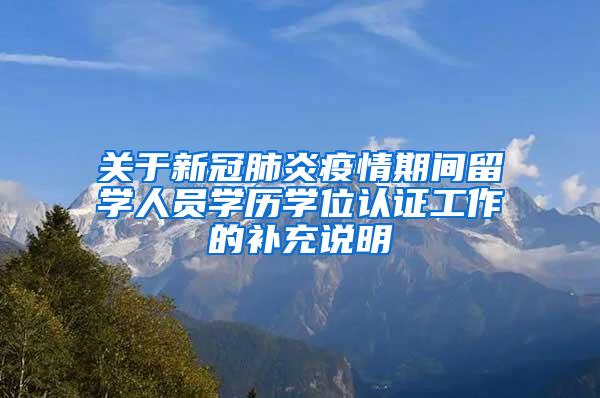 关于新冠肺炎疫情期间留学人员学历学位认证工作的补充说明